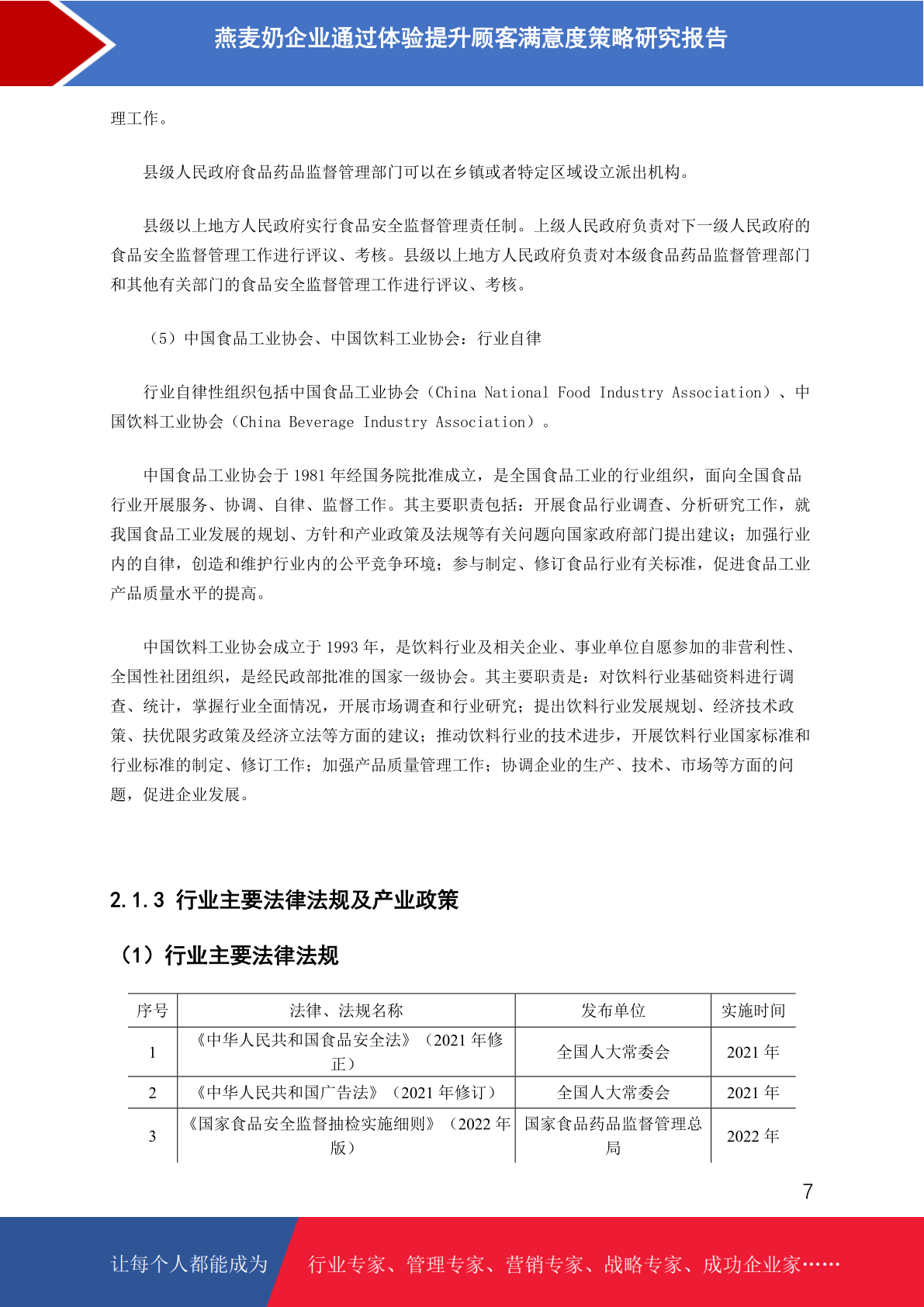 燕麦奶企业通过体验提升顾客满意度策略研究报告

理工作。

县级人民政府食品药品监督管理部门可以在乡镇或者特定区域设立派出机构。

县级以上地方人民政府实行食品安全监督管理责任制。上级人民政府负责对下一级人民政府的食品安全监督管理工作进行评议、考核。县级以上地方人民政府负责对本级食品药品监督管理部门和其他有关部门的食品安全监督管理工作进行评议、考核。

（5）中国食品工业协会、中国饮料工业协会：行业自律

行业自律性组织包括中国食品工业协会（China National Food Industry Association）、中国饮料工业协会（China Beverage Industry Association）。

中国食品工业协会于 1981 年经国务院批准成立，是全国食品工业的行业组织，面向全国食品行业开展服务、协调、自律、监督工作。其主要职责包括：开展食品行业调查、分析研究工作，就我国食品工业发展的规划、方针和产业政策及法规等有关问题向国家政府部门提出建议；加强行业内的自律，创造和维护行业内的公平竞争环境；参与制定、修订食品行业有关标准，促进食品工业产品质量水平的提高。

中国饮料工业协会成立于 1993 年，是饮料行业及相关企业、事业单位自愿参加的非营利性、全国性社团组织，是经民政部批准的国家一级协会。其主要职责是：对饮料行业基础资料进行调查、统计，掌握行业全面情况，开展市场调查和行业研究；提出饮料行业发展规划、经济技术政策、扶优限劣政策及经济立法等方面的建议；推动饮料行业的技术进步，开展饮料行业国家标准和行业标准的制定、修订工作；加强产品质量管理工作；协调企业的生产、技术、市场等方面的问题，促进企业发展。

2.1.3 行业主要法律法规及产业政策

（1）行业主要法律法规

| 序号 | 法律、法规名称 | 发布单位 | 实施时间 |
|---|---|---|---|
| 1 | 《中华人民共和国食品安全法》（2021 年修正） | 全国人大常委会 | 2021 年 |
| 2 | 《中华人民共和国广告法》（2021 年修订） | 全国人大常委会 | 2021 年 |
| 3 | 《国家食品安全监督抽检实施细则》（2022 年版） | 国家食品药品监督管理总局 | 2022 年 |

7

让每个人都能成为 行业专家、管理专家、营销专家、战略专家、成功企业家……